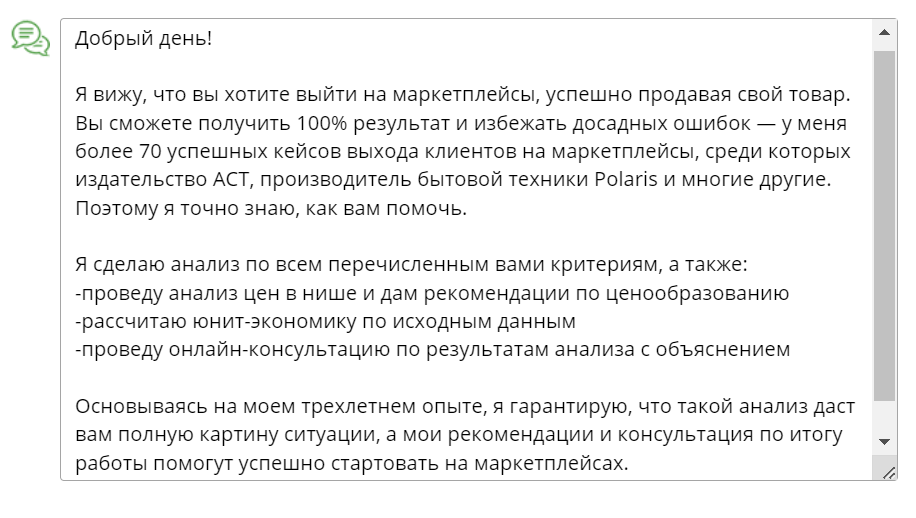 Добрый день!

Я вижу, что вы хотите выйти на маркетплейсы, успешно продавая свой товар. Вы сможете получить 100% результат и избежать досадных ошибок — у меня более 70 успешных кейсов выхода клиентов на маркетплейсы, среди которых издательство АСТ, производитель бытовой техники Polaris и многие другие. Поэтому я точно знаю, как вам помочь.

Я сделаю анализ по всем перечисленным вами критериям, а также:
-проведу анализ цен в нише и дам рекомендации по ценообразованию
-рассчитаю юнит-экономику по исходным данным
-проведу онлайн-консультацию по результатам анализа с объяснением

Основываясь на моем трехлетнем опыте, я гарантирую, что такой анализ даст вам полную картину ситуации, а мои рекомендации и консультация по итогу работы помогут успешно стартовать на маркетплейсах.